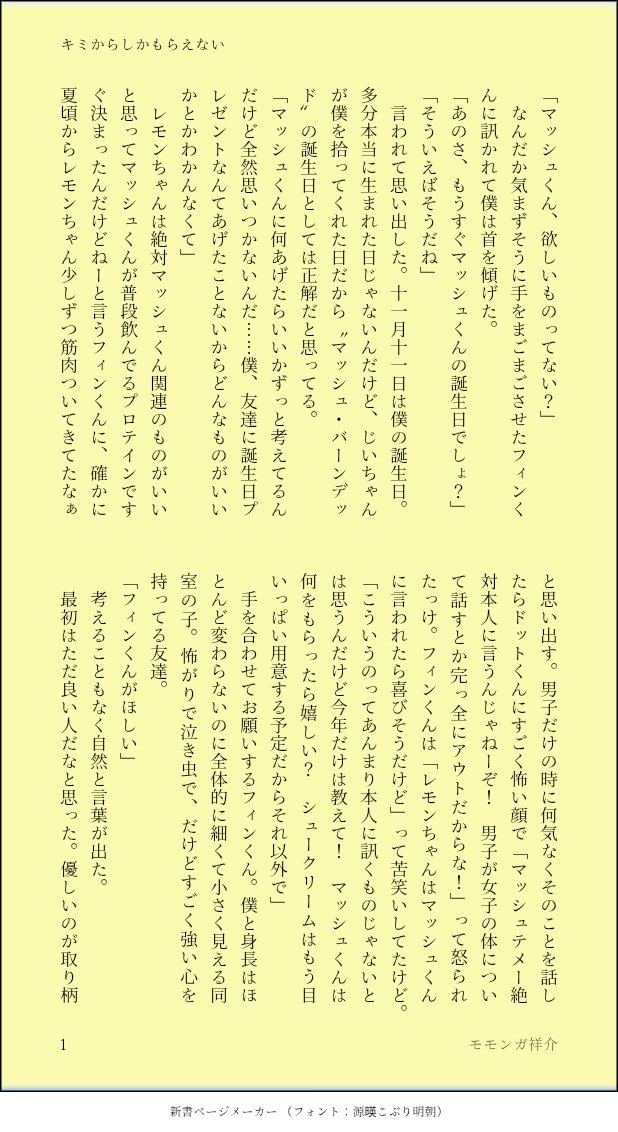 キミからしかもらえない

「マッシュくん、欲しいものってない？」

なんだか気まずそうに手をまごまごさせたフィンくんに訊かれて僕は首を傾げた。

「あのさ、もうすぐマッシュくんの誕生日でしょ？」

「そういえばそうだね」

言われて思い出した。十一月十一日は僕の誕生日。多分本当に生まれた日じゃないんだけど、じいちゃんが僕を拾ってくれた日だから〝マッシュ・バーンデッド〟の誕生日としては正解だと思ってる。

「マッシュくんに何あげたらいいかずっと考えてるんだけど全然思いつかないんだ……僕、友達に誕生日プレゼントなんてあげたことないからどんなものがいいかとかわかんなくて」

レモンちゃんは絶対マッシュくん関連のものがいいと思ってマッシュくんが普段飲んでるプロテインですぐ決まったんだけどねーと言うフィンくんに、確かに夏頃からレモンちゃん少しずつ筋肉ついてきてたなぁと思い出す。男子だけの時に何気なくそのことを話したらドットくんにすごく怖い顔で「マッシュテメー絶対本人に言うんじゃねーぞ！　男子が女子の体について話すとか完っ全にアウトだからな！」って怒られたっけ。フィンくんは「レモンちゃんはマッシュくんに言われたら喜びそうだけど」って苦笑いしてたけど。

「こういうのってあんまり本人に訊くものじゃないとは思うんだけど今年だけは教えて！　マッシュくんは何をもらったら嬉しい？　シュークリームはもう目いっぱい用意する予定だからそれ以外で」

手を合わせてお願いするフィンくん。僕と身長はほとんど変わらないのに全体的に細くて小さく見える同室の子。怖がりで泣き虫で、だけどすごく強い心を持ってる友達。

「フィンくんがほしい」

考えることもなく自然と言葉が出た。

最初はただ良い人だなと思った。優しいのが取り柄

1　モモンガ祥介

新書ページメーカー（フォント：源暎こぶり明朝）